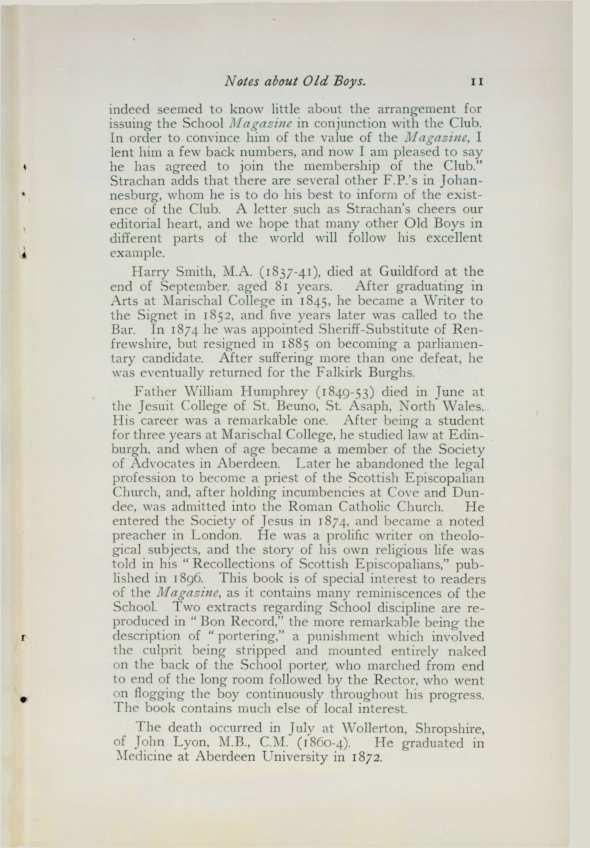 Notes about Old Boys. 11

indeed seemed to know little about the arrangement for issuing the School Magazine in conjunction with the Club. In order to convince him of the value of the Magazine, I lent him a few back numbers, and now I am pleased to say he has agreed to join the membership of the Club." Strachan adds that there are several other F.P.'s in Johannesburg, whom he is to do his best to inform of the existence of the Club. A letter such as Strachan's cheers our editorial heart, and we hope that many other Old Boys in different parts of the world will follow his excellent example.

Harry Smith, M.A. (1837-41), died at Guildford at the end of September, aged 81 years. After graduating in Arts at Marischal College in 1845, he became a Writer to the Signet in 1852, and five years later was called to the Bar. In 1874 he was appointed Sheriff-Substitute of Renfrewshire, but resigned in 1885 on becoming a parliamentary candidate. After suffering more than one defeat, he was eventually returned for the Falkirk Burghs.

Father William Humphrey (1849-53) died in June at the Jesuit College of St. Beuno, St. Asaph, North Wales. His career was a remarkable one. After being a student for three years at Marischal College, he studied law at Edinburgh, and when of age became a member of the Society of Advocates in Aberdeen. Later he abandoned the legal profession to become a priest of the Scottish Episcopalian Church, and, after holding incumbencies at Cove and Dundee, was admitted into the Roman Catholic Church. He entered the Society of Jesus in 1874, and became a noted preacher in London. He was a prolific writer on theological subjects, and the story of his own religious life was told in his "Recollections of Scottish Episcopalians," published in 1896. This book is of special interest to readers of the Magazine, as it contains many reminiscences of the School. Two extracts regarding School discipline are reproduced in "Bon Record," the more remarkable being the description of "portering," a punishment which involved the culprit being stripped and mounted entirely naked on the back of the School porter, who marched from end to end of the long room followed by the Rector, who went on flogging the boy continuously throughout his progress. The book contains much else of local interest.

The death occurred in July at Wollerton, Shropshire, of John Lyon, M.B., C.M. (1860-4). He graduated in Medicine at Aberdeen University in 1872.